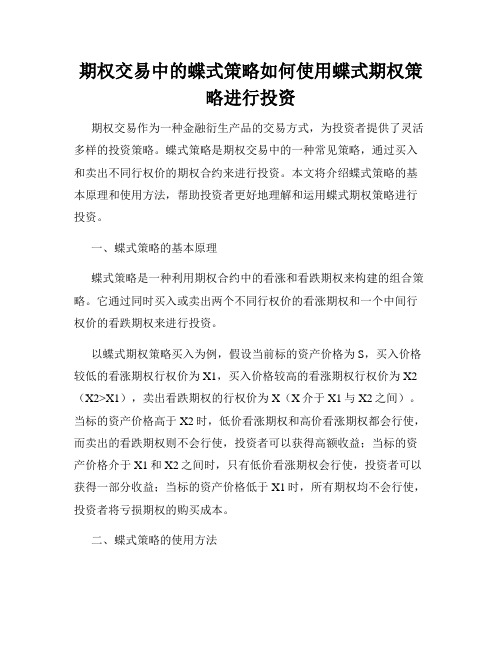 期权交易中的蝶式策略如何使用蝶式期权策略进行投资

期权交易作为一种金融衍生产品的交易方式，为投资者提供了灵活多样的投资策略。蝶式策略是期权交易中的一种常见策略，通过买入和卖出不同行权价的期权合约来进行投资。本文将介绍蝶式策略的基本原理和使用方法，帮助投资者更好地理解和运用蝶式期权策略进行投资。

一、蝶式策略的基本原理

蝶式策略是一种利用期权合约中的看涨和看跌期权来构建的组合策略。它通过同时买入或卖出两个不同行权价的看涨期权和一个中间行权价的看跌期权来进行投资。

以蝶式期权策略买入为例，假设当前标的资产价格为S，买入价格较低的看涨期权行权价为X1，买入价格较高的看涨期权行权价为X2（X2>X1），卖出看跌期权的行权价为X（X介于X1与X2之间）。当标的资产价格高于X2时，低价看涨期权和高价看涨期权都会行使，而卖出的看跌期权则不会行使，投资者可以获得高额收益；当标的资产价格介于X1和X2之间时，只有低价看涨期权会行使，投资者可以获得一部分收益；当标的资产价格低于X1时，所有期权均不会行使，投资者将亏损期权的购买成本。

二、蝶式策略的使用方法